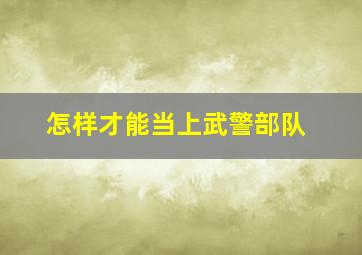 怎样才能当上武警部队